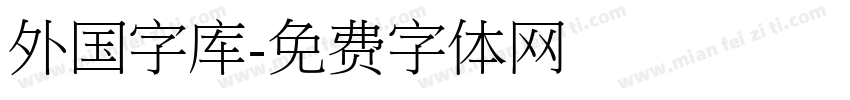 外国字库-免费字体网

www.mian fei zi ti.com